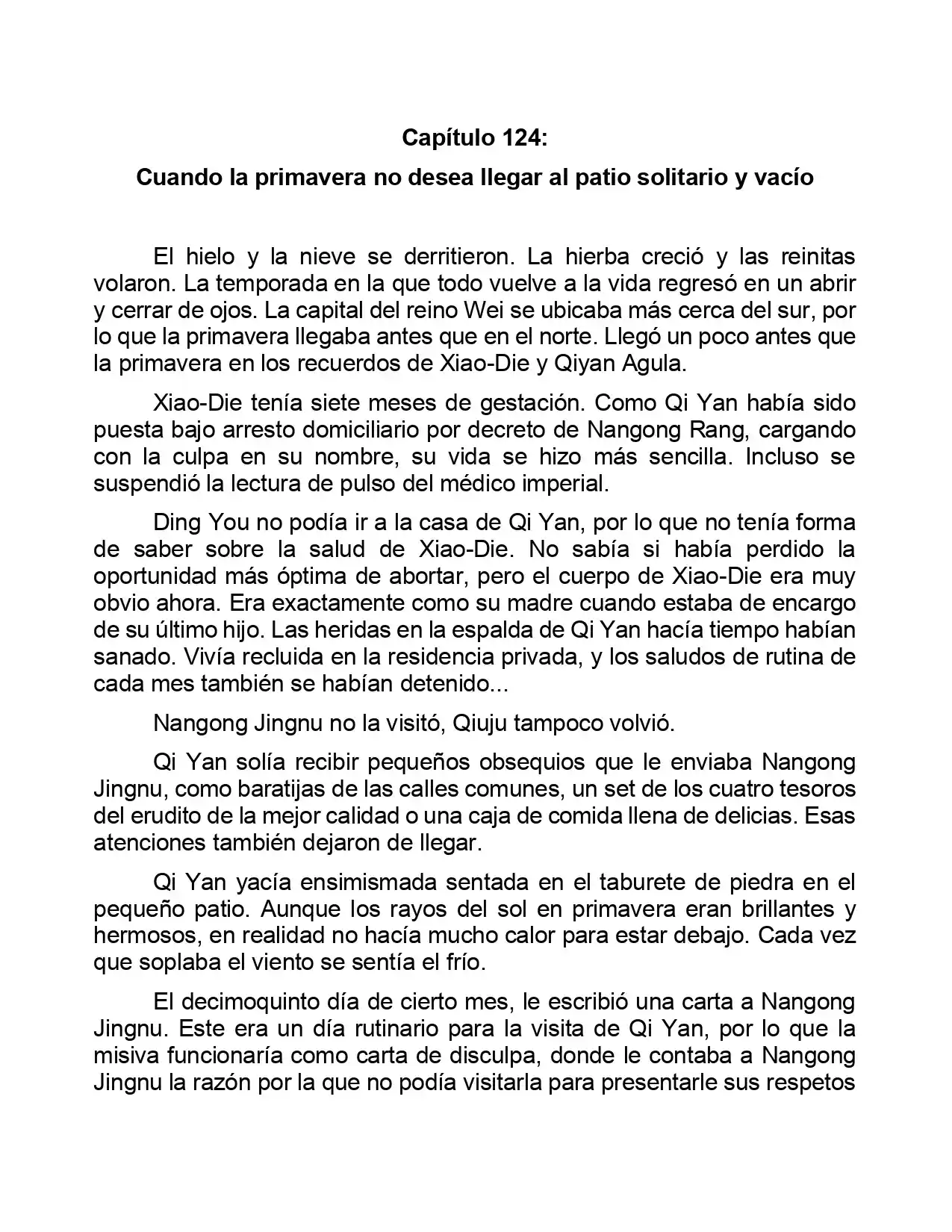 Capítulo 124:

Cuando la primavera no desea llegar al patio solitario y vacío

El hielo y la nieve se derritieron. La hierba creció y las reinitas volaron. La temporada en la que todo vuelve a la vida regresó en un abrir y cerrar de ojos. La capital del reino Wei se ubicaba más cerca del sur, por lo que la primavera llegaba antes que en el norte. Llegó un poco antes que la primavera en los recuerdos de Xiao-Die y Qiyan Agula.

Xiao-Die tenía siete meses de gestación. Como Qi Yan había sido puesta bajo arresto domiciliario por decreto de Nangong Rang, cargando con la culpa en su nombre, su vida se hizo más sencilla. Incluso se suspendió la lectura de pulso del médico imperial.

Ding You no podía ir a la casa de Qi Yan, por lo que no tenía forma de saber sobre la salud de Xiao-Die. No sabía si había perdido la oportunidad más óptima de abortar, pero el cuerpo de Xiao-Die era muy obvio ahora. Era exactamente como su madre cuando estaba de encargo de su último hijo. Las heridas en la espalda de Qi Yan hacía tiempo habían sanado. Vivía recluida en la residencia privada, y los saludos de rutina de cada mes también se habían detenido...

Nangong Jingnu no la visitó, Qiuju tampoco volvió.

Qi Yan solía recibir pequeños obsequios que le enviaba Nangong Jingnu, como baratijas de las calles comunes, un set de los cuatro tesoros del erudito de la mejor calidad o una caja de comida llena de delicias. Esas atenciones también dejaron de llegar.

Qi Yan yacía ensimismada sentada en el taburete de piedra en el pequeño patio. Aunque los rayos del sol en primavera eran brillantes y hermosos, en realidad no hacía mucho calor para estar debajo. Cada vez que soplaba el viento se sentía el frío.

El decimoquinto día de cierto mes, le escribió una carta a Nangong Jingnu. Este era un día rutinario para la visita de Qi Yan, por lo que la misiva funcionaría como carta de disculpa, donde le contaba a Nangong Jingnu la razón por la que no podía visitarla para presentarle sus respetos